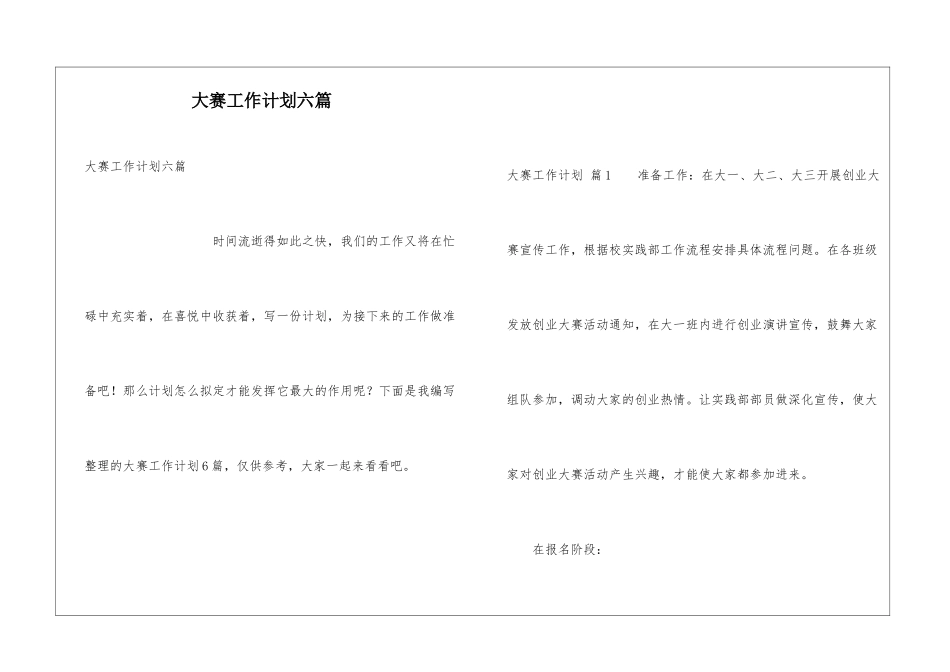 大赛工作计划六篇

大赛工作计划六篇

时间流逝得如此之快，我们的工作又将在忙碌中充实着，在喜悦中收获着，写一份计划，为接下来的工作做准备吧！那么计划怎么拟定才能发挥它最大的作用呢？下面是我编写整理的大赛工作计划6篇，仅供参考，大家一起来看看吧。

大赛工作计划 篇1　　准备工作：在大一、大二、大三开展创业大赛宣传工作，根据校实践部工作流程安排具体流程问题。在各班级发放创业大赛活动通知，在大一班内进行创业演讲宣传，鼓舞大家组队参加，调动大家的创业热情。让实践部部员做深化宣传，使大家对创业大赛活动产生兴趣，才能使大家都参加进来。

在报名阶段：